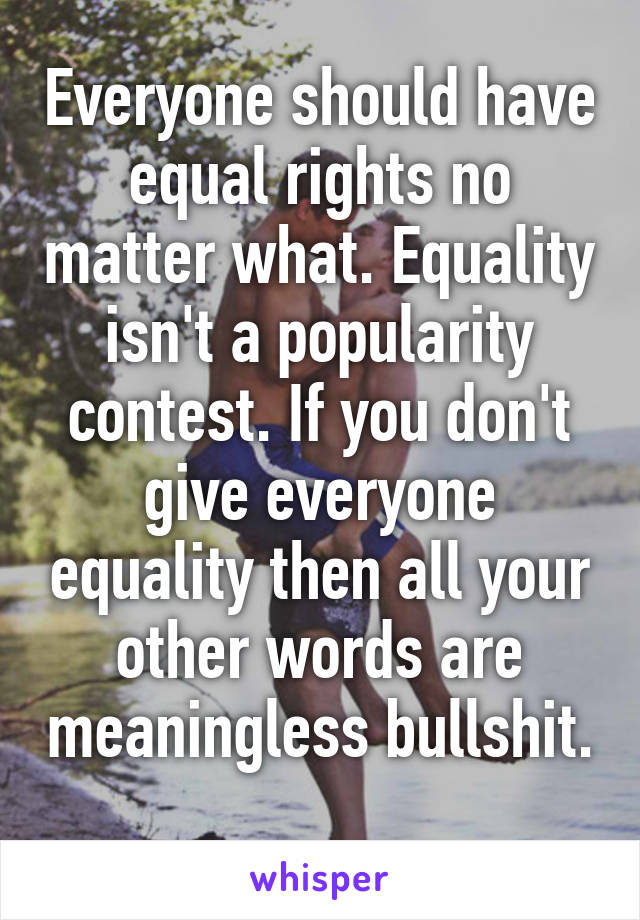 Everyone should have equal rights no matter what. Equality isn't a popularity contest. If you don't give everyone equality then all your other words are meaningless bullshit.

whisper